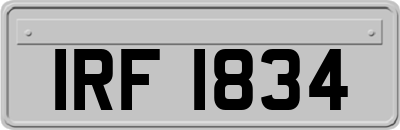 IRF 1834